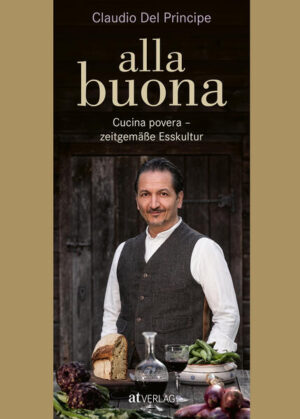 Claudio Del Principe

alla buona

Cucina povera – zeitgemäße Esskultur

at VERLAG